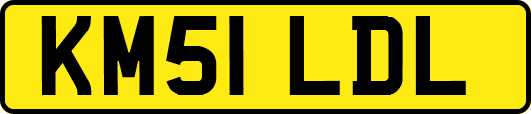 KM51 LDL